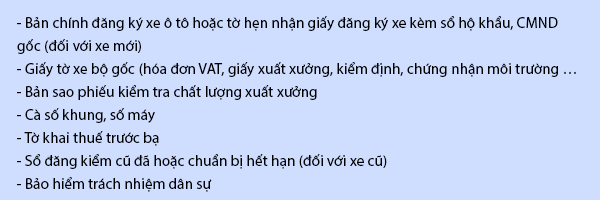 - Bản chính đăng ký xe ô tô hoặc tờ hẹn nhận giấy đăng ký xe kèm sổ hộ khẩu, CMND gốc (đối với xe mới)
- Giấy tờ xe bộ gốc (hóa đơn VAT, giấy xuất xưởng, kiểm định, chứng nhận môi trường …
- Bản sao phiếu kiểm tra chất lượng xuất xưởng
- Cà số khung, số máy
- Tờ khai thuế trước bạ
- Sổ đăng kiểm cũ đã hoặc chuẩn bị hết hạn (đối với xe cũ)
- Bảo hiểm trách nhiệm dân sự